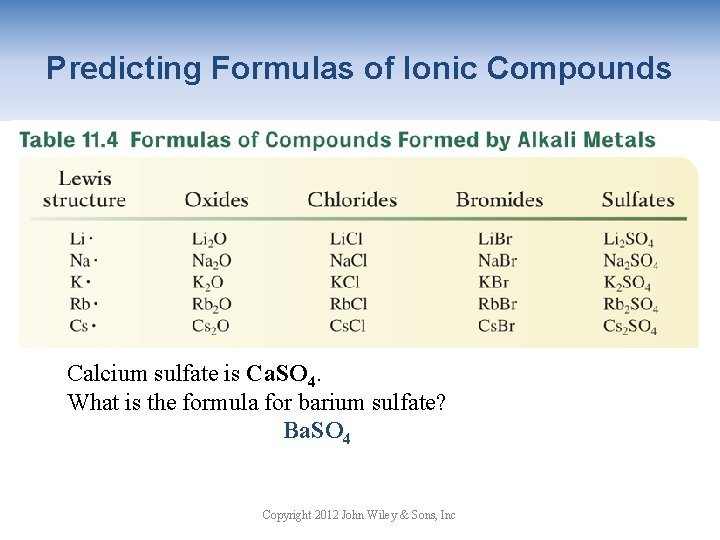 Predicting Formulas of Ionic Compounds

Table 11.4 Formulas of Compounds Formed by Alkali Metals

| Lewis structure | Oxides | Chlorides | Bromides | Sulfates |
|---|---|---|---|---|
| Li· | $Li_2O$ | LiCl | LiBr | $Li_2SO_4$ |
| Na· | $Na_2O$ | NaCl | NaBr | $Na_2SO_4$ |
| K· | $K_2O$ | KCl | KBr | $K_2SO_4$ |
| Rb· | $Rb_2O$ | RbCl | RbBr | $Rb_2SO_4$ |
| Cs· | $Cs_2O$ | CsCl | CsBr | $Cs_2SO_4$ |

Calcium sulfate is $CaSO_4$.
What is the formula for barium sulfate?
$BaSO_4$

Copyright 2012 John Wiley & Sons, Inc